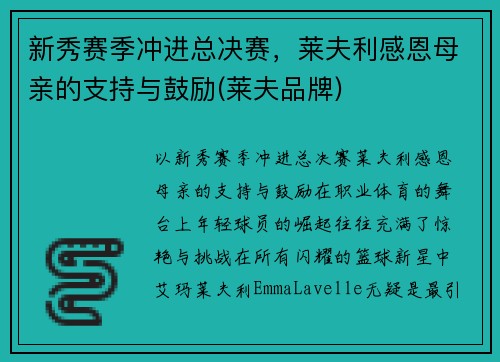 新秀赛季冲进总决赛，莱夫利感恩母亲的支持与鼓励(莱夫品牌)

以新秀赛季冲进总决赛莱夫利感恩母亲的支持与鼓励在职业体育的舞台上年轻球员的崛起往往充满了惊艳与挑战在所有闪耀的篮球新星中艾玛莱夫利EmmaLavelle无疑是最引